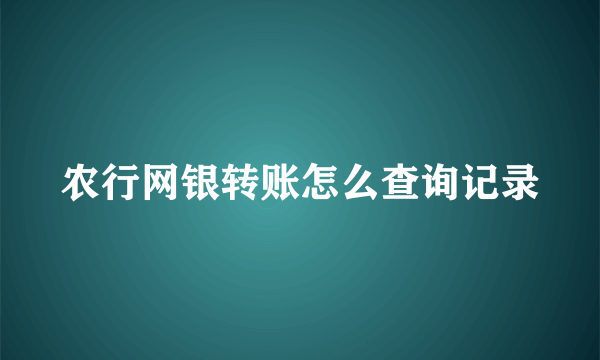 农行网银转账怎么查询记录